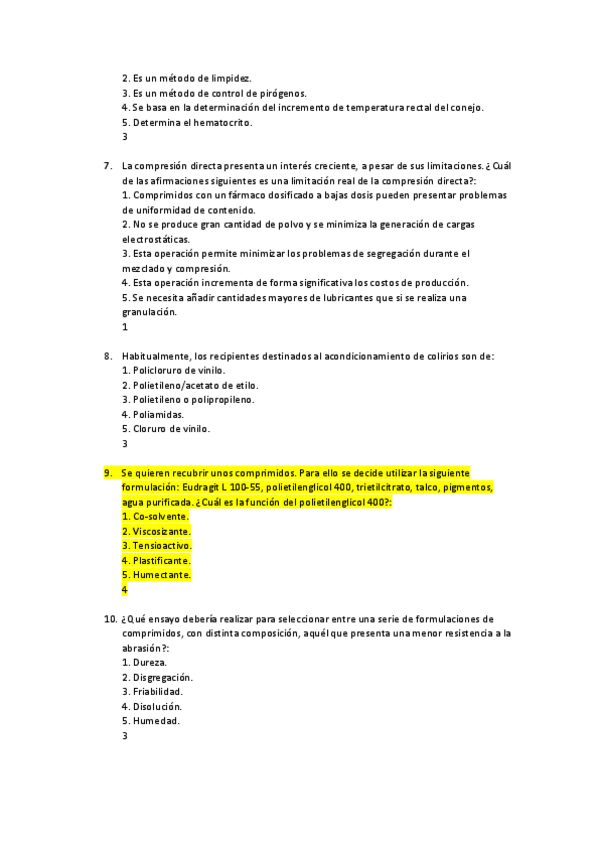 2. Es un método de limpidez.
3. Es un método de control de pirógenos.
4. Se basa en la determinación del incremento de temperatura rectal del conejo.
5. Determina el hematocrito.
3

7. La compresión directa presenta un interés creciente, a pesar de sus limitaciones. ¿Cuál de las afirmaciones siguientes es una limitación real de la compresión directa?:
1. Comprimidos con un fármaco dosificado a bajas dosis pueden presentar problemas de uniformidad de contenido.
2. No se produce gran cantidad de polvo y se minimiza la generación de cargas electrostáticas.
3. Esta operación permite minimizar los problemas de segregación durante el mezclado y compresión.
4. Esta operación incrementa de forma significativa los costos de producción.
5. Se necesita añadir cantidades mayores de lubricantes que si se realiza una granulación.
1

8. Habitualmente, los recipientes destinados al acondicionamiento de colirios son de:
1. Policloruro de vinilo.
2. Polietileno/acetato de etilo.
3. Polietileno o polipropileno.
4. Poliamidas.
5. Cloruro de vinilo.
3

9. Se quieren recubrir unos comprimidos. Para ello se decide utilizar la siguiente formulación: Eudragit L 100-55, polietilenglicol 400, trietilcitrato, talco, pigmentos, agua purificada. ¿Cuál es la función del polietilenglicol 400?:
1. Co-solvente.
2. Viscosizante.
3. Tensioactivo.
4. Plastificante.
5. Humectante.
4

10. ¿Qué ensayo debería realizar para seleccionar entre una serie de formulaciones de comprimidos, con distinta composición, aquél que presenta una menor resistencia a la abrasión?:
1. Dureza.
2. Disgregación.
3. Friabilidad.
4. Disolución.
5. Humedad.
3